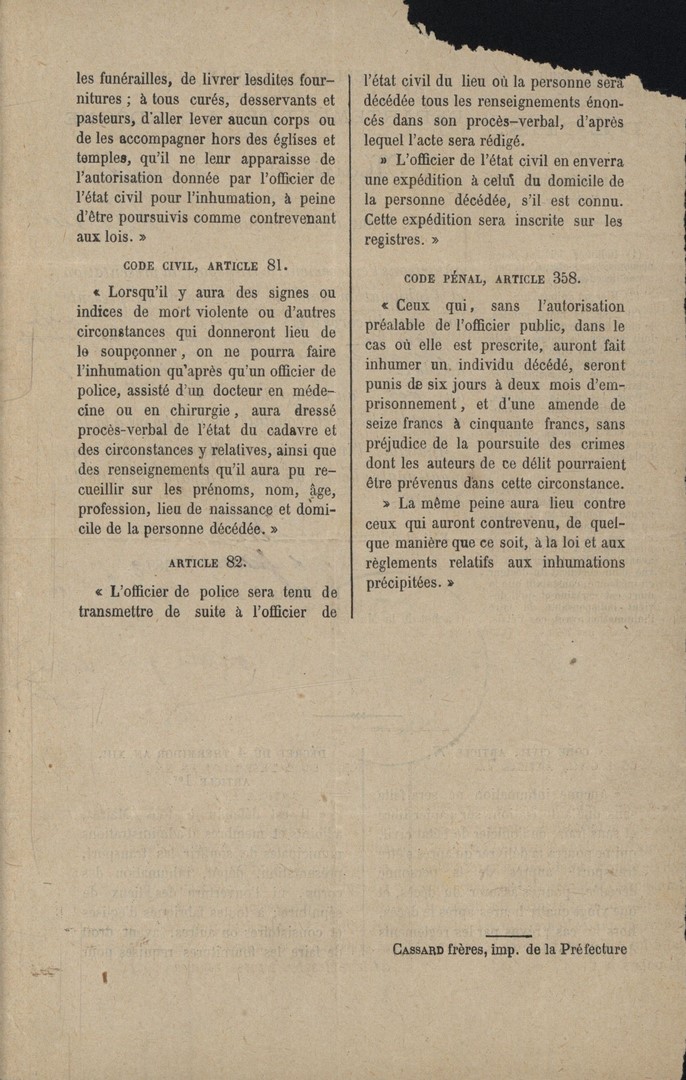 les funérailles, de livrer lesdites fournitures ; à tous curés, desservants et pasteurs, d'aller lever aucun corps ou de les accompagner hors des églises et temples, qu'il ne leur apparaisse de l'autorisation donnée par l'officier de l'état civil pour l'inhumation, à peine d'être poursuivis comme contrevenant aux lois. »

CODE CIVIL, ARTICLE 81.

« Lorsqu'il y aura des signes ou indices de mort violente ou d'autres circonstances qui donneront lieu de le soupçonner, on ne pourra faire l'inhumation qu'après qu'un officier de police, assisté d'un docteur en médecine ou en chirurgie, aura dressé procès-verbal de l'état du cadavre et des circonstances y relatives, ainsi que des renseignements qu'il aura pu recueillir sur les prénoms, nom, âge, profession, lieu de naissance et domicile de la personne décédée. »

ARTICLE 82.

« L'officier de police sera tenu de transmettre de suite à l'officier de l'état civil du lieu où la personne sera décédée tous les renseignements énoncés dans son procès-verbal, d'après lequel l'acte sera rédigé.

» L'officier de l'état civil en enverra une expédition à celui du domicile de la personne décédée, s'il est connu. Cette expédition sera inscrite sur les registres. »

CODE PÉNAL, ARTICLE 358.

« Ceux qui, sans l'autorisation préalable de l'officier public, dans le cas où elle est prescrite, auront fait inhumer un individu décédé, seront punis de six jours à deux mois d'emprisonnement, et d'une amende de seize francs à cinquante francs, sans préjudice de la poursuite des crimes dont les auteurs de ce délit pourraient être prévenus dans cette circonstance.

» La même peine aura lieu contre ceux qui auront contrevenu, de quelque manière que ce soit, à la loi et aux règlements relatifs aux inhumations précipitées. »

CASSARD frères, imp. de la Préfecture